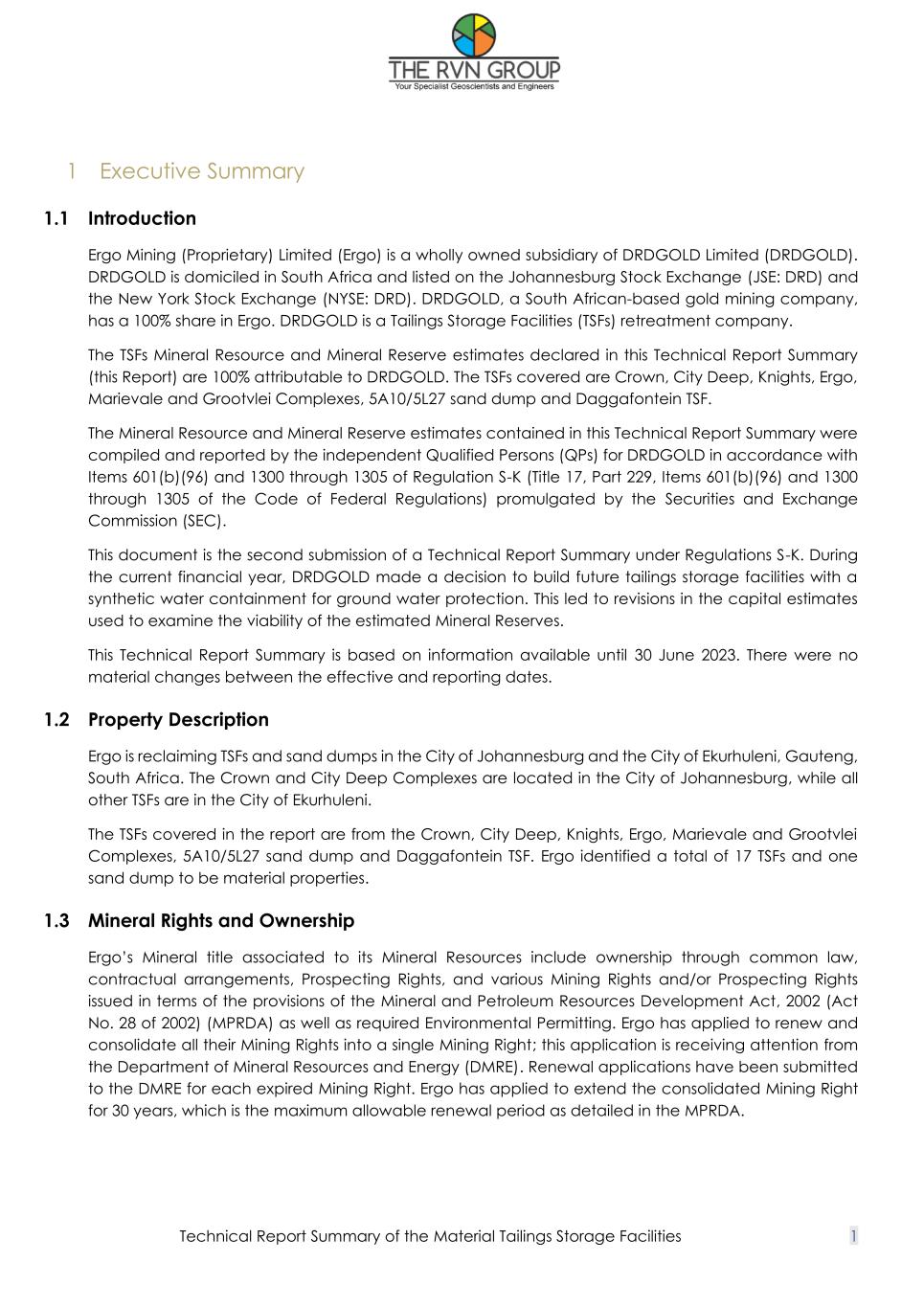 THE RVN GROUP
Your Specialist Geoscientists and Engineers

1 Executive Summary

1.1 Introduction

Ergo Mining (Proprietary) Limited (Ergo) is a wholly owned subsidiary of DRDGOLD Limited (DRDGOLD). DRDGOLD is domiciled in South Africa and listed on the Johannesburg Stock Exchange (JSE: DRD) and the New York Stock Exchange (NYSE: DRD). DRDGOLD, a South African-based gold mining company, has a 100% share in Ergo. DRDGOLD is a Tailings Storage Facilities (TSFs) retreatment company.

The TSFs Mineral Resource and Mineral Reserve estimates declared in this Technical Report Summary (this Report) are 100% attributable to DRDGOLD. The TSFs covered are Crown, City Deep, Knights, Ergo, Marievale and Grootvlei Complexes, 5A10/5L27 sand dump and Daggafontein TSF.

The Mineral Resource and Mineral Reserve estimates contained in this Technical Report Summary were compiled and reported by the independent Qualified Persons (QPs) for DRDGOLD in accordance with Items 601(b)(96) and 1300 through 1305 of Regulation S-K (Title 17, Part 229, Items 601(b)(96) and 1300 through 1305 of the Code of Federal Regulations) promulgated by the Securities and Exchange Commission (SEC).

This document is the second submission of a Technical Report Summary under Regulations S-K. During the current financial year, DRDGOLD made a decision to build future tailings storage facilities with a synthetic water containment for ground water protection. This led to revisions in the capital estimates used to examine the viability of the estimated Mineral Reserves.

This Technical Report Summary is based on information available until 30 June 2023. There were no material changes between the effective and reporting dates.

1.2 Property Description

Ergo is reclaiming TSFs and sand dumps in the City of Johannesburg and the City of Ekurhuleni, Gauteng, South Africa. The Crown and City Deep Complexes are located in the City of Johannesburg, while all other TSFs are in the City of Ekurhuleni.

The TSFs covered in the report are from the Crown, City Deep, Knights, Ergo, Marievale and Grootvlei Complexes, 5A10/5L27 sand dump and Daggafontein TSF. Ergo identified a total of 17 TSFs and one sand dump to be material properties.

1.3 Mineral Rights and Ownership

Ergo's Mineral title associated to its Mineral Resources include ownership through common law, contractual arrangements, Prospecting Rights, and various Mining Rights and/or Prospecting Rights issued in terms of the provisions of the Mineral and Petroleum Resources Development Act, 2002 (Act No. 28 of 2002) (MPRDA) as well as required Environmental Permitting. Ergo has applied to renew and consolidate all their Mining Rights into a single Mining Right; this application is receiving attention from the Department of Mineral Resources and Energy (DMRE). Renewal applications have been submitted to the DMRE for each expired Mining Right. Ergo has applied to extend the consolidated Mining Right for 30 years, which is the maximum allowable renewal period as detailed in the MPRDA.

Technical Report Summary of the Material Tailings Storage Facilities 1